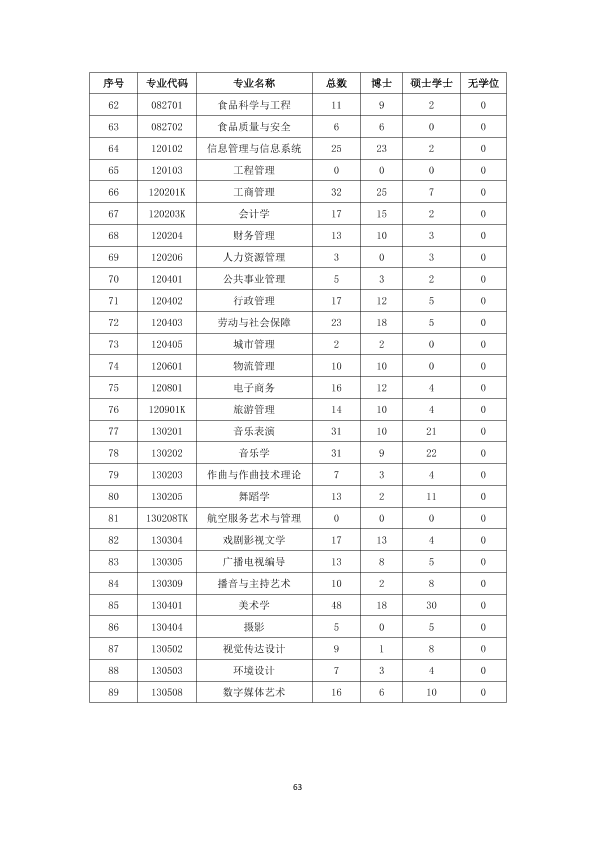 | 序号 | 专业代码 | 专业名称 | 总数 | 博士 | 硕士学士 | 无学位 |
|---|---|---|---|---|---|---|
| 62 | 082701 | 食品科学与工程 | 11 | 9 | 2 | 0 |
| 63 | 082702 | 食品质量与安全 | 6 | 6 | 0 | 0 |
| 64 | 120102 | 信息管理与信息系统 | 25 | 23 | 2 | 0 |
| 65 | 120103 | 工程管理 | 0 | 0 | 0 | 0 |
| 66 | 120201K | 工商管理 | 32 | 25 | 7 | 0 |
| 67 | 120203K | 会计学 | 17 | 15 | 2 | 0 |
| 68 | 120204 | 财务管理 | 13 | 10 | 3 | 0 |
| 69 | 120206 | 人力资源管理 | 3 | 0 | 3 | 0 |
| 70 | 120401 | 公共事业管理 | 5 | 3 | 2 | 0 |
| 71 | 120402 | 行政管理 | 17 | 12 | 5 | 0 |
| 72 | 120403 | 劳动与社会保障 | 23 | 18 | 5 | 0 |
| 73 | 120405 | 城市管理 | 2 | 2 | 0 | 0 |
| 74 | 120601 | 物流管理 | 10 | 10 | 0 | 0 |
| 75 | 120801 | 电子商务 | 16 | 12 | 4 | 0 |
| 76 | 120901K | 旅游管理 | 14 | 10 | 4 | 0 |
| 77 | 130201 | 音乐表演 | 31 | 10 | 21 | 0 |
| 78 | 130202 | 音乐学 | 31 | 9 | 22 | 0 |
| 79 | 130203 | 作曲与作曲技术理论 | 7 | 3 | 4 | 0 |
| 80 | 130205 | 舞蹈学 | 13 | 2 | 11 | 0 |
| 81 | 130208TK | 航空服务艺术与管理 | 0 | 0 | 0 | 0 |
| 82 | 130304 | 戏剧影视文学 | 17 | 13 | 4 | 0 |
| 83 | 130305 | 广播电视编导 | 13 | 8 | 5 | 0 |
| 84 | 130309 | 播音与主持艺术 | 10 | 2 | 8 | 0 |
| 85 | 130401 | 美术学 | 48 | 18 | 30 | 0 |
| 86 | 130404 | 摄影 | 5 | 0 | 5 | 0 |
| 87 | 130502 | 视觉传达设计 | 9 | 1 | 8 | 0 |
| 88 | 130503 | 环境设计 | 7 | 3 | 4 | 0 |
| 89 | 130508 | 数字媒体艺术 | 16 | 6 | 10 | 0 |

63